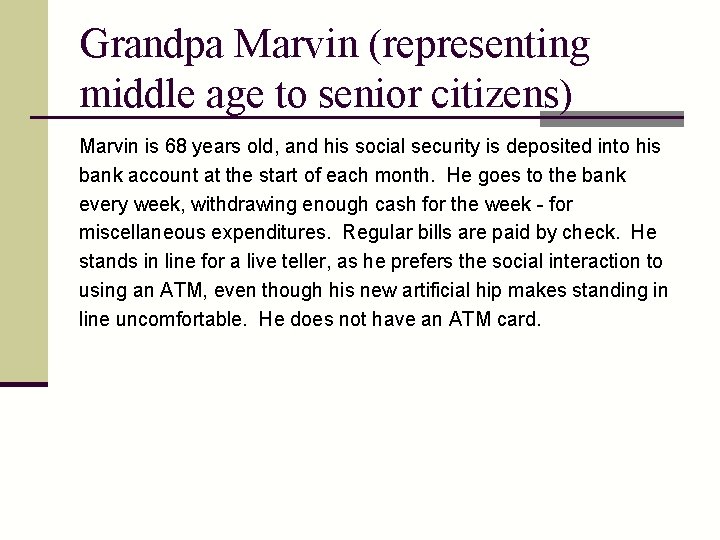 Grandpa Marvin (representing middle age to senior citizens)

Marvin is 68 years old, and his social security is deposited into his bank account at the start of each month. He goes to the bank every week, withdrawing enough cash for the week - for miscellaneous expenditures. Regular bills are paid by check. He stands in line for a live teller, as he prefers the social interaction to using an ATM, even though his new artificial hip makes standing in line uncomfortable. He does not have an ATM card.